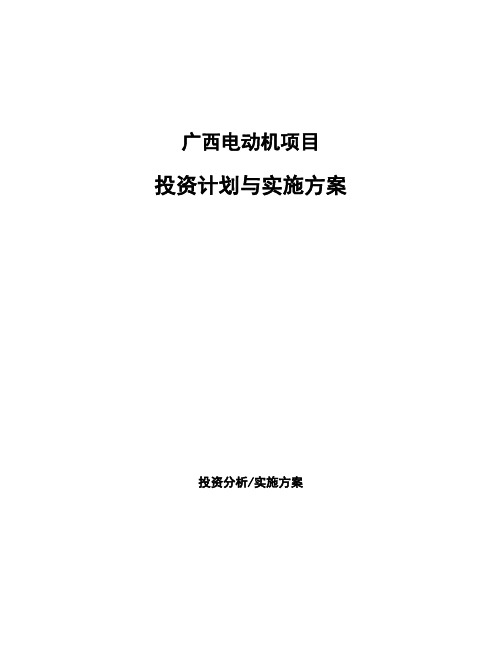 广西电动机项目

投资计划与实施方案

投资分析/实施方案